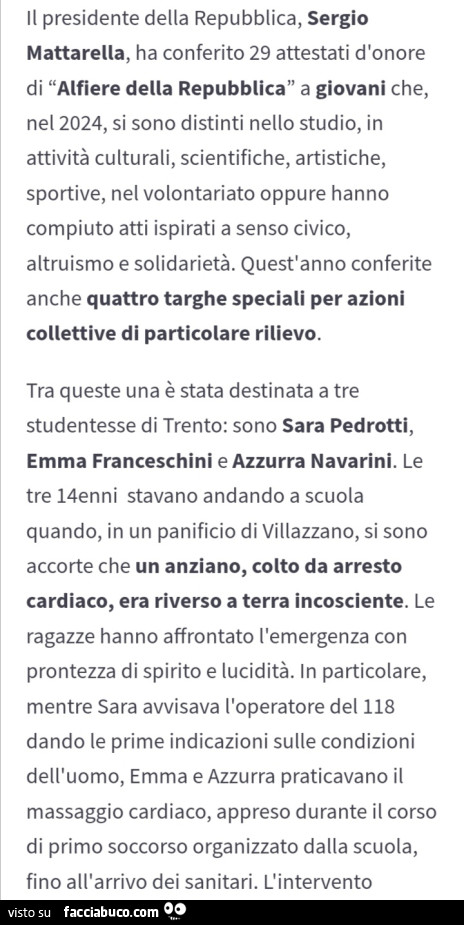 Il presidente della Repubblica, Sergio Mattarella, ha conferito 29 attestati d'onore di "Alfiere della Repubblica" a giovani che, nel 2024, si sono distinti nello studio, in attività culturali, scientifiche, artistiche, sportive, nel volontariato oppure hanno compiuto atti ispirati a senso civico, altruismo e solidarietà. Quest'anno conferite anche quattro targhe speciali per azioni collettive di particolare rilievo.

Tra queste una è stata destinata a tre studentesse di Trento: sono Sara Pedrotti, Emma Franceschini e Azzurra Navarini. Le tre 14enni stavano andando a scuola quando, in un panificio di Villazzano, si sono accorte che un anziano, colto da arresto cardiaco, era riverso a terra incosciente. Le ragazze hanno affrontato l'emergenza con prontezza di spirito e lucidità. In particolare, mentre Sara avvisava l'operatore del 118 dando le prime indicazioni sulle condizioni dell'uomo, Emma e Azzurra praticavano il massaggio cardiaco, appreso durante il corso di primo soccorso organizzato dalla scuola, fino all'arrivo dei sanitari. L'intervento

visto su facciabuco.com